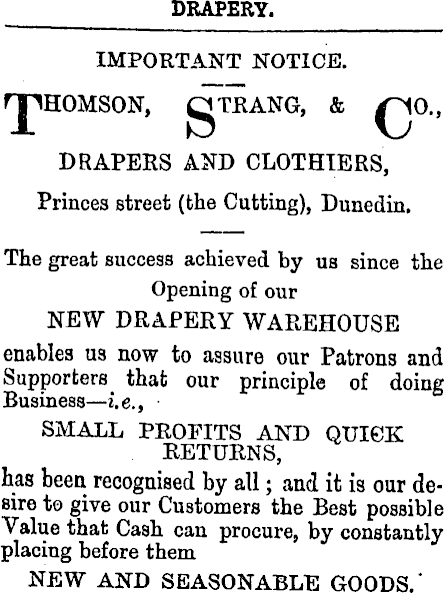 DRAPERY.

IMPORTANT NOTICE.

THOMSON, STRANG, & CO.,

DRAPERS AND CLOTHIERS,

Princes street (the Cutting), Dunedin.

The great success achieved by us since the Opening of our

NEW DRAPERY WAREHOUSE

enables us now to assure our Patrons and Supporters that our principle of doing Business—i.e.,

SMALL PROFITS AND QUICK RETURNS,

has been recognised by all; and it is our desire to give our Customers the Best possible Value that Cash can procure, by constantly placing before them

NEW AND SEASONABLE GOODS.